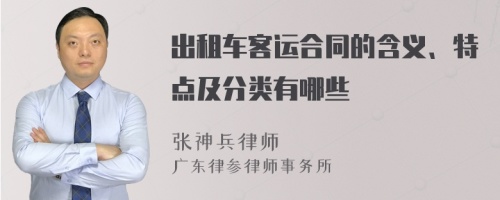 出租车客运合同的含义、特点及分类有哪些

张神兵律师
广东律参律师事务所